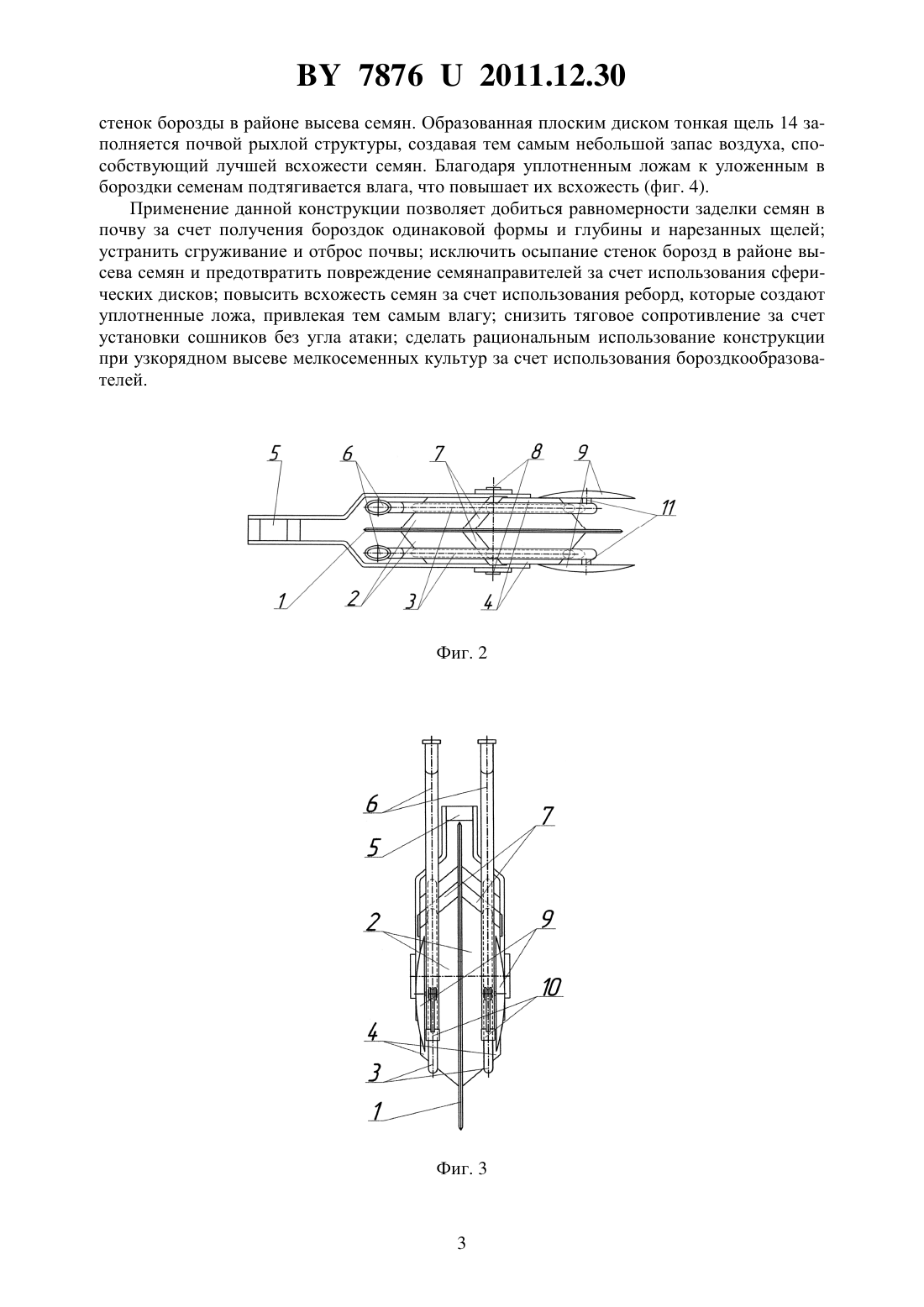 BY 7876 U 2011.12.30

стенок борозды в районе высева семян. Образованная плоским диском тонкая щель 14 заполняется почвой рыхлой структуры, создавая тем самым небольшой запас воздуха, способствующий лучшей всхожести семян. Благодаря уплотненным ложам к уложенным в бороздки семенам подтягивается влага, что повышает их всхожесть (фиг. 4).

Применение данной конструкции позволяет добиться равномерности заделки семян в почву за счет получения бороздок одинаковой формы и глубины и нарезанных щелей; устранить сгруживание и отброс почвы; исключить осыпание стенок борозд в районе высева семян и предотвратить повреждение семянаправителей за счет использования сферических дисков; повысить всхожесть семян за счет использования реборд, которые создают уплотненные ложа, привлекая тем самым влагу; снизить тяговое сопротивление за счет установки сошников без угла атаки; сделать рациональным использование конструкции при узкорядном высеве мелкосеменных культур за счет использования бороздкообразователей.

5 6 7 8 9 11 1 2 3 4

Фиг. 2

6 5 7 2 9 10 4 3 1

Фиг. 3

3